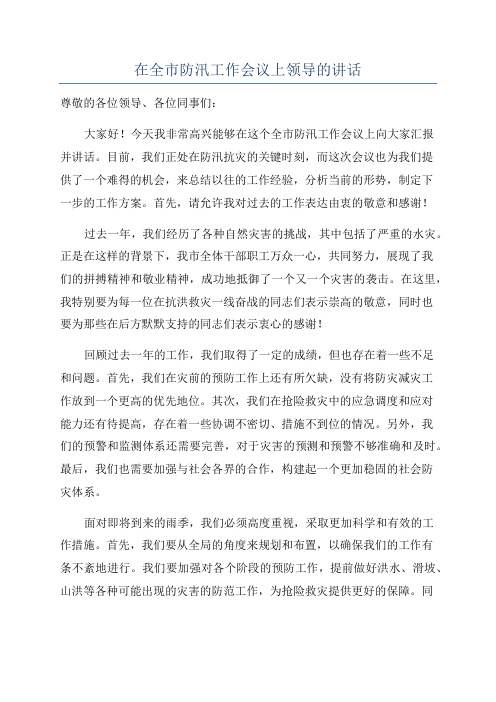 在全市防汛工作会议上领导的讲话

尊敬的各位领导、各位同事们：

大家好！今天我非常高兴能够在这个全市防汛工作会议上向大家汇报并讲话。目前，我们正处在防汛抗灾的关键时刻，而这次会议也为我们提供了一个难得的机会，来总结以往的工作经验，分析当前的形势，制定下一步的工作方案。首先，请允许我对过去的工作表达由衷的敬意和感谢！

过去一年，我们经历了各种自然灾害的挑战，其中包括了严重的水灾。正是在这样的背景下，我市全体干部职工万众一心，共同努力，展现了我们的拼搏精神和敬业精神，成功地抵御了一个又一个灾害的袭击。在这里，我特别要为每一位在抗洪救灾一线奋战的同志们表示崇高的敬意，同时也要为那些在后方默默支持的同志们表示衷心的感谢！

回顾过去一年的工作，我们取得了一定的成绩，但也存在着一些不足和问题。首先，我们在灾前的预防工作上还有所欠缺，没有将防灾减灾工作放到一个更高的优先地位。其次，我们在抢险救灾中的应急调度和应对能力还有待提高，存在着一些协调不密切、措施不到位的情况。另外，我们的预警和监测体系还需要完善，对于灾害的预测和预警不够准确和及时。最后，我们也需要加强与社会各界的合作，构建起一个更加稳固的社会防灾体系。

面对即将到来的雨季，我们必须高度重视，采取更加科学和有效的工作措施。首先，我们要从全局的角度来规划和布置，以确保我们的工作有条不紊地进行。我们要加强对各个阶段的预防工作，提前做好洪水、滑坡、山洪等各种可能出现的灾害的防范工作，为抢险救灾提供更好的保障。同